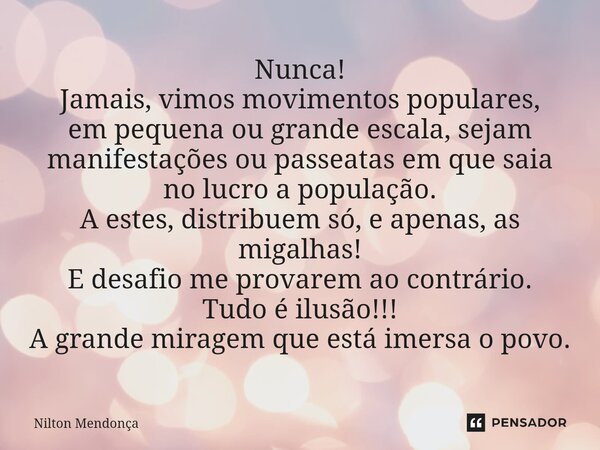 Nunca!
Jamais, vimos movimentos populares, em pequena ou grande escala, sejam manifestações ou passeatas em que saia no lucro a população.
A estes, distribuem só, e apenas, as migalhas!
E desafio me provarem ao contrário.
Tudo é ilusão!!!
A grande miragem que está imersa o povo.

Nilton Mendonça

PENSADOR